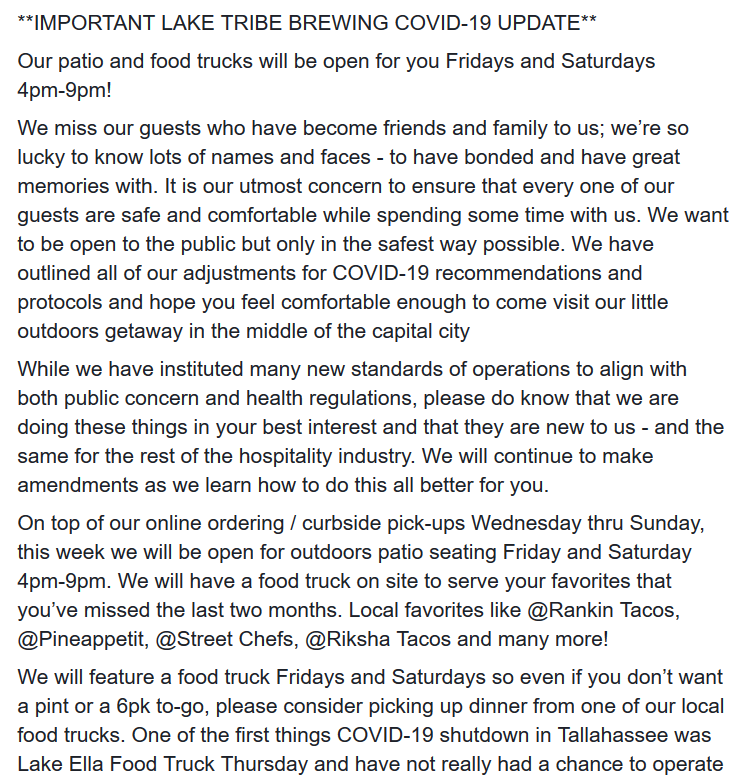 **IMPORTANT LAKE TRIBE BREWING COVID-19 UPDATE**

Our patio and food trucks will be open for you Fridays and Saturdays 4pm-9pm!

We miss our guests who have become friends and family to us; we’re so lucky to know lots of names and faces - to have bonded and have great memories with. It is our utmost concern to ensure that every one of our guests are safe and comfortable while spending some time with us. We want to be open to the public but only in the safest way possible. We have outlined all of our adjustments for COVID-19 recommendations and protocols and hope you feel comfortable enough to come visit our little outdoors getaway in the middle of the capital city

While we have instituted many new standards of operations to align with both public concern and health regulations, please do know that we are doing these things in your best interest and that they are new to us - and the same for the rest of the hospitality industry. We will continue to make amendments as we learn how to do this all better for you.

On top of our online ordering / curbside pick-ups Wednesday thru Sunday, this week we will be open for outdoors patio seating Friday and Saturday 4pm-9pm. We will have a food truck on site to serve your favorites that you’ve missed the last two months. Local favorites like @Rankin Tacos, @Pineappetit, @Street Chefs, @Riksha Tacos and many more!

We will feature a food truck Fridays and Saturdays so even if you don’t want a pint or a 6pk to-go, please consider picking up dinner from one of our local food trucks. One of the first things COVID-19 shutdown in Tallahassee was Lake Ella Food Truck Thursday and have not really had a chance to operate